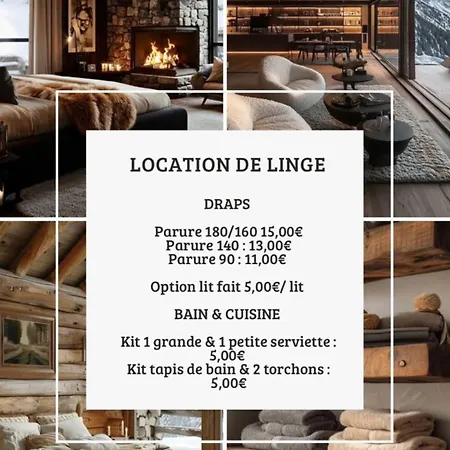 LOCATION DE LINGE

DRAPS

Parure 180/160 15,00€
Parure 140 : 13,00€
Parure 90 : 11,00€

Option lit fait 5,00€/ lit

BAIN & CUISINE

Kit 1 grande & 1 petite serviette : 5,00€
Kit tapis de bain & 2 torchons : 5,00€